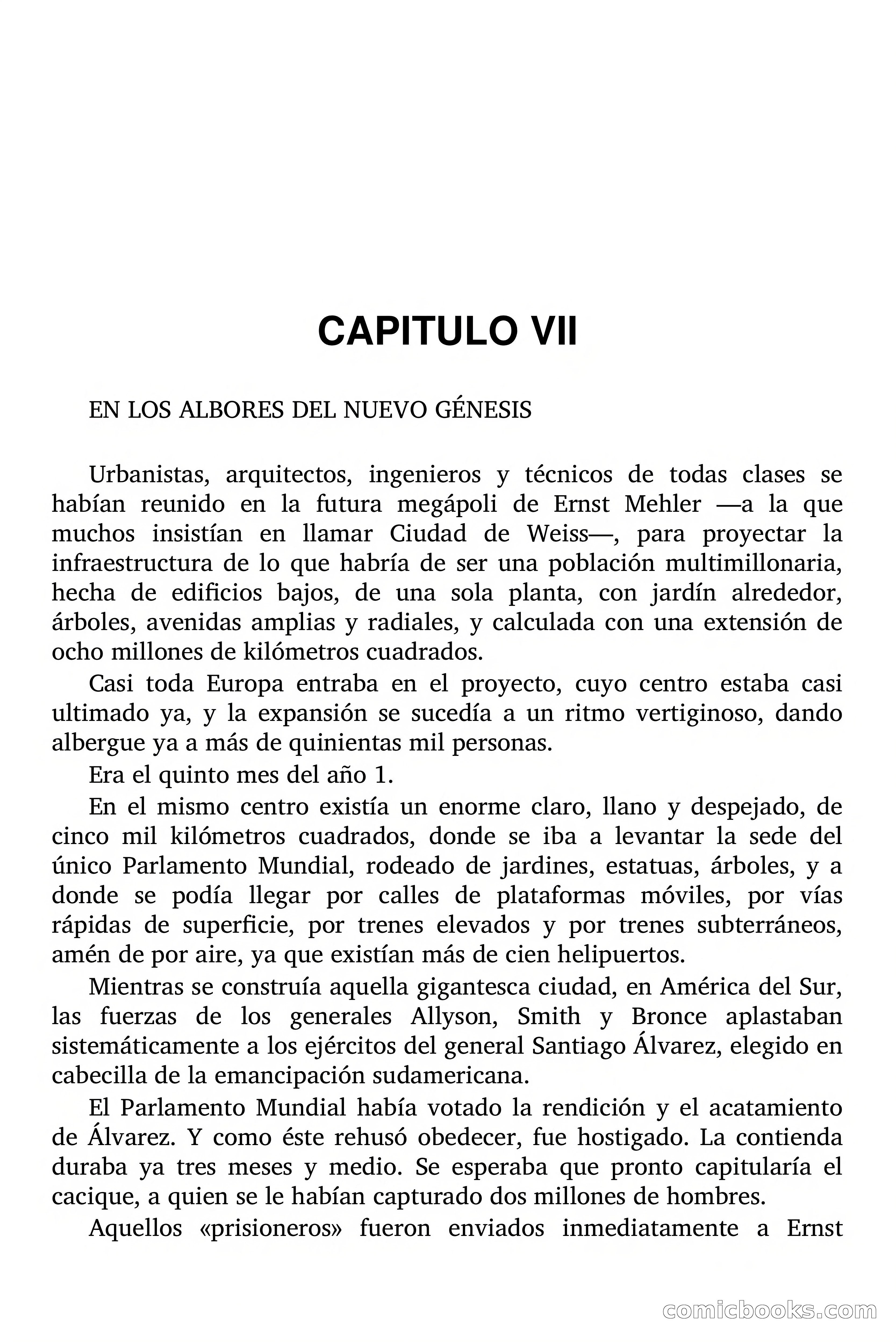 CAPITULO VII

EN LOS ALBORES DEL NUEVO GÉNESIS

Urbanistas, arquitectos, ingenieros y técnicos de todas clases se habían reunido en la futura megápoli de Ernst Mehler —a la que muchos insistían en llamar Ciudad de Weiss—, para proyectar la infraestructura de lo que habría de ser una población multimillonaria, hecha de edificios bajos, de una sola planta, con jardín alrededor, árboles, avenidas amplias y radiales, y calculada con una extensión de ocho millones de kilómetros cuadrados.

Casi toda Europa entraba en el proyecto, cuyo centro estaba casi ultimado ya, y la expansión se sucedía a un ritmo vertiginoso, dando albergue ya a más de quinientas mil personas.

Era el quinto mes del año 1.

En el mismo centro existía un enorme claro, llano y despejado, de cinco mil kilómetros cuadrados, donde se iba a levantar la sede del único Parlamento Mundial, rodeado de jardines, estatuas, árboles, y a donde se podía llegar por calles de plataformas móviles, por vías rápidas de superficie, por trenes elevados y por trenes subterráneos, amén de por aire, ya que existían más de cien helipuertos.

Mientras se construía aquella gigantesca ciudad, en América del Sur, las fuerzas de los generales Allyson, Smith y Bronce aplastaban sistemáticamente a los ejércitos del general Santiago Álvarez, elegido en cabecilla de la emancipación sudamericana.

El Parlamento Mundial había votado la rendición y el acatamiento de Álvarez. Y como éste rehusó obedecer, fue hostigado. La contienda duraba ya tres meses y medio. Se esperaba que pronto capitularía el cacique, a quien se le habían capturado dos millones de hombres.

Aquellos «prisioneros» fueron enviados inmediatamente a Ernst

comicbooks.com